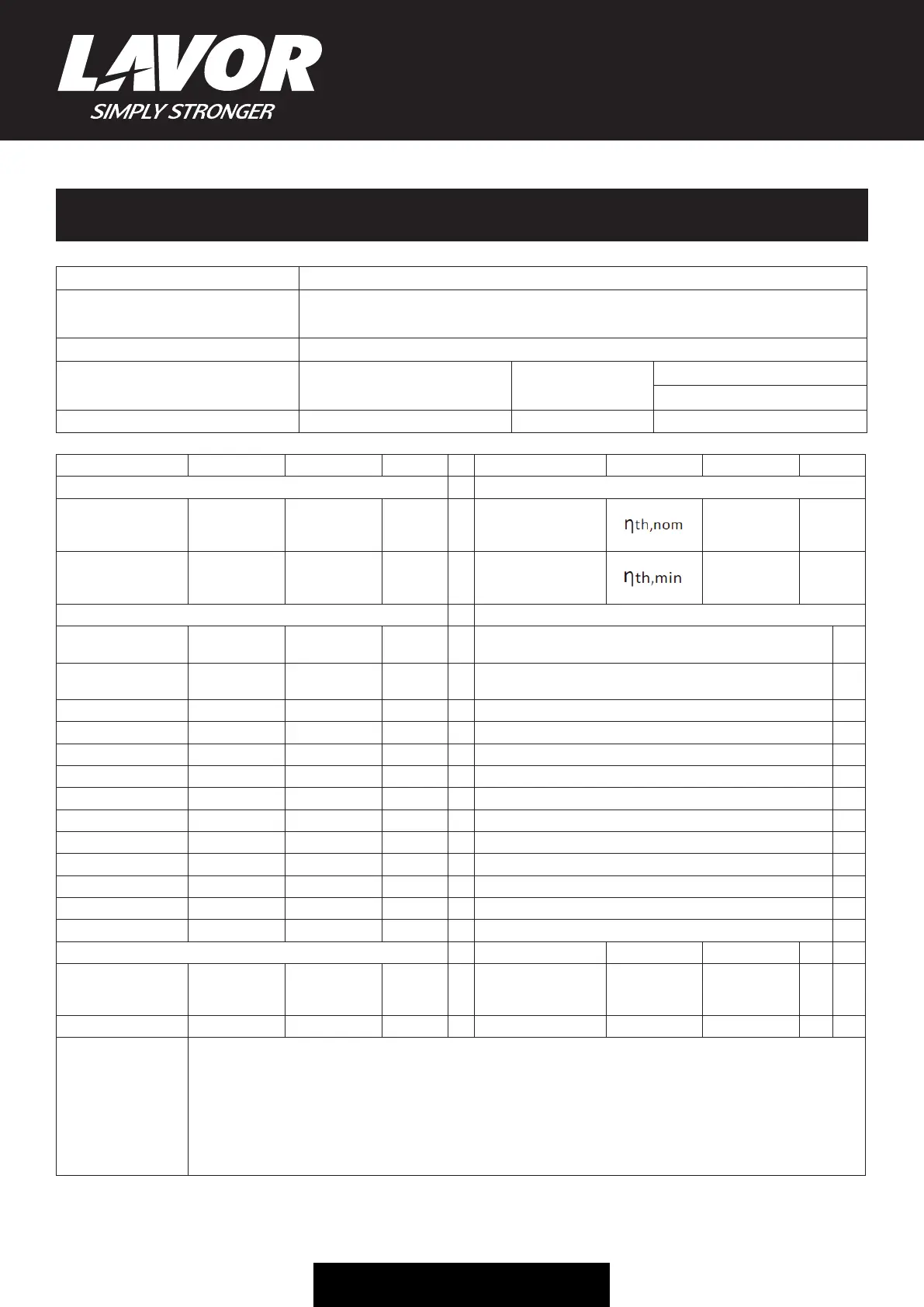 LAVOR
SIMPLY STRONGER

$\eta_{th,nom}$

$\eta_{th,min}$